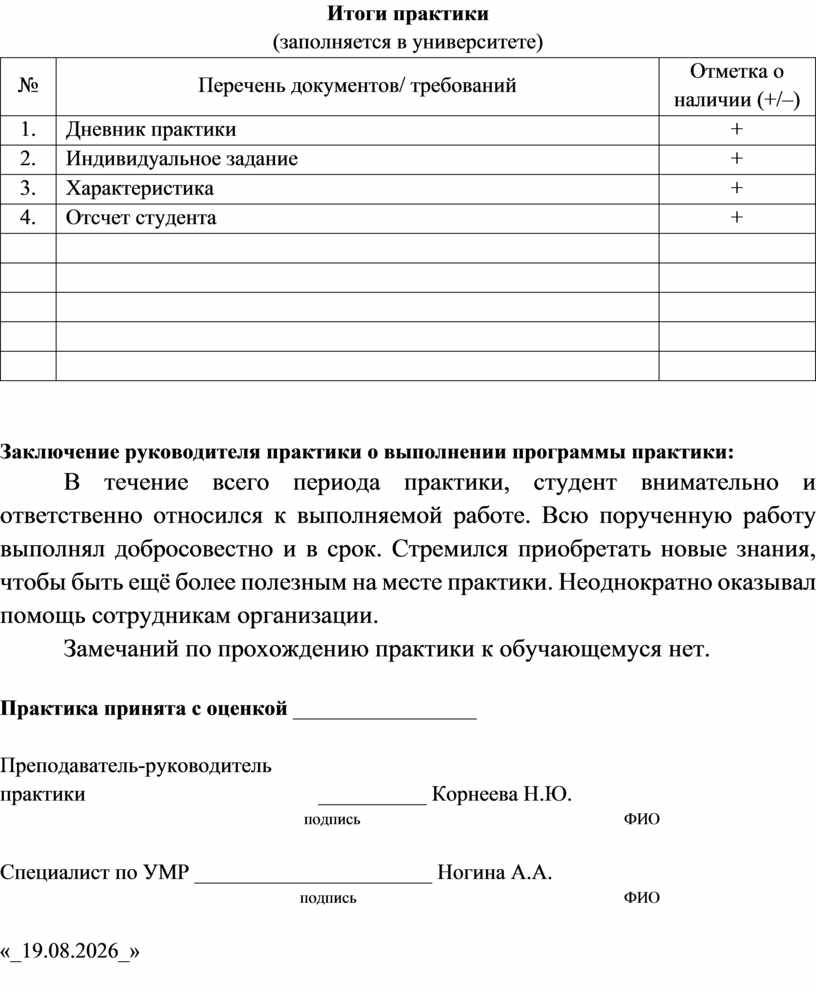 Итоги практики
(заполняется в университете)

| № | Перечень документов/ требований | Отметка о наличии (+/–) |
|---|---|---|
| 1. | Дневник практики | + |
| 2. | Индивидуальное задание | + |
| 3. | Характеристика | + |
| 4. | Отсчет студента | + |
| | | |
| | | |
| | | |
| | | |
| | | |

Заключение руководителя практики о выполнении программы практики:

В течение всего периода практики, студент внимательно и ответственно относился к выполняемой работе. Всю порученную работу выполнял добросовестно и в срок. Стремился приобретать новые знания, чтобы быть ещё более полезным на месте практики. Неоднократно оказывал помощь сотрудникам организации.

Замечаний по прохождению практики к обучающемуся нет.

Практика принята с оценкой ____

Преподаватель-руководитель
практики ____ Корнеева Н.Ю.
подпись ФИО

Специалист по УМР ____ Ногина А.А.
подпись ФИО

«_19.08.2026_»